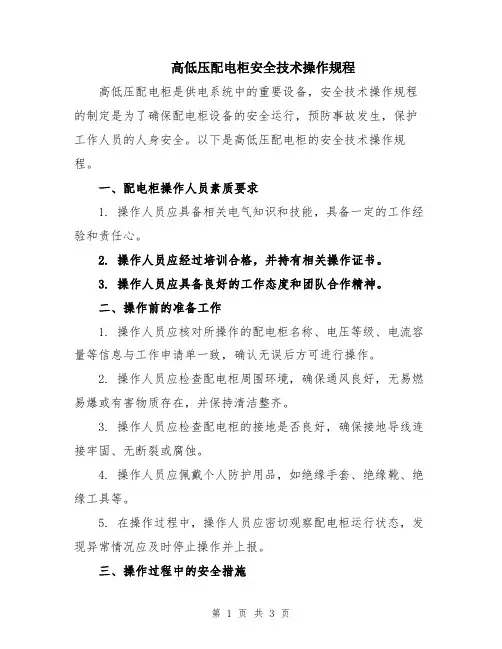 高低压配电柜安全技术操作规程

高低压配电柜是供电系统中的重要设备，安全技术操作规程的制定是为了确保配电柜设备的安全运行，预防事故发生，保护工作人员的人身安全。以下是高低压配电柜的安全技术操作规程。

一、配电柜操作人员素质要求

1. 操作人员应具备相关电气知识和技能，具备一定的工作经验和责任心。

2. 操作人员应经过培训合格，并持有相关操作证书。

3. 操作人员应具备良好的工作态度和团队合作精神。

二、操作前的准备工作

1. 操作人员应核对所操作的配电柜名称、电压等级、电流容量等信息与工作申请单一致，确认无误后方可进行操作。

2. 操作人员应检查配电柜周围环境，确保通风良好，无易燃易爆或有害物质存在，并保持清洁整齐。

3. 操作人员应检查配电柜的接地是否良好，确保接地导线连接牢固、无断裂或腐蚀。

4. 操作人员应佩戴个人防护用品，如绝缘手套、绝缘靴、绝缘工具等。

5. 在操作过程中，操作人员应密切观察配电柜运行状态，发现异常情况应及时停止操作并上报。

三、操作过程中的安全措施

第 1 页 共 3 页